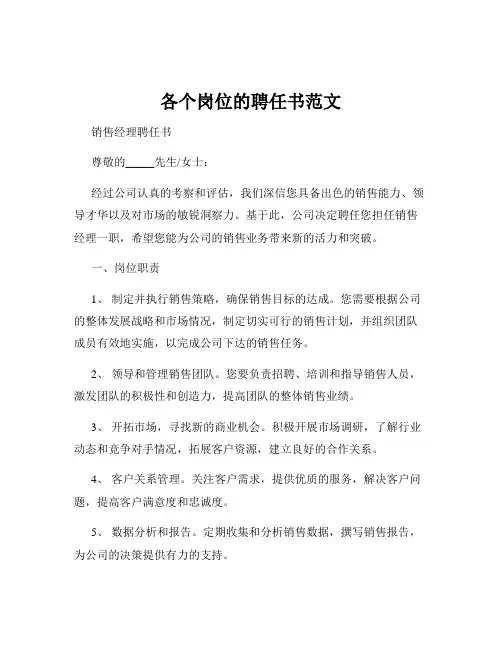 各个岗位的聘任书范文

销售经理聘任书

尊敬的_____先生/女士：

经过公司认真的考察和评估，我们深信您具备出色的销售能力、领导才华以及对市场的敏锐洞察力。基于此，公司决定聘任您担任销售经理一职，希望您能为公司的销售业务带来新的活力和突破。

一、岗位职责

1、 制定并执行销售策略，确保销售目标的达成。您需要根据公司的整体发展战略和市场情况，制定切实可行的销售计划，并组织团队成员有效地实施，以完成公司下达的销售任务。

2、 领导和管理销售团队。您要负责招聘、培训和指导销售人员，激发团队的积极性和创造力，提高团队的整体销售业绩。

3、 开拓市场，寻找新的商业机会。积极开展市场调研，了解行业动态和竞争对手情况，拓展客户资源，建立良好的合作关系。

4、 客户关系管理。关注客户需求，提供优质的服务，解决客户问题，提高客户满意度和忠诚度。

5、 数据分析和报告。定期收集和分析销售数据，撰写销售报告，为公司的决策提供有力的支持。